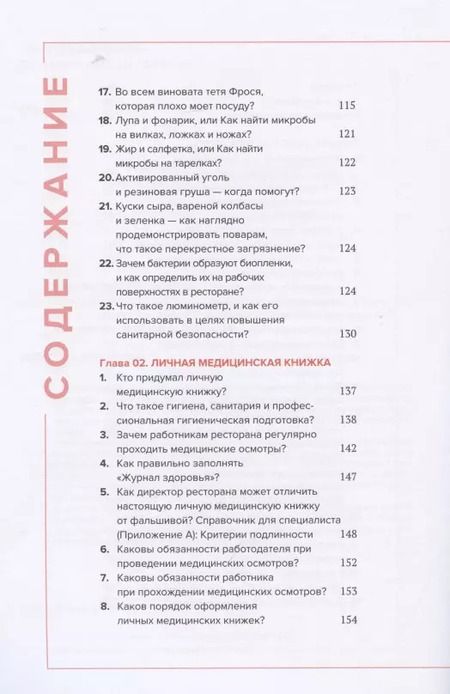 СОДЕРЖАНИЕ

17. Во всем виновата тетя Фрося, которая плохо моет посуду? 115
18. Лупа и фонарик, или Как найти микробы на вилках, ложках и ножах? 121
19. Жир и салфетка, или Как найти микробы на тарелках? 122
20. Активированный уголь и резиновая груша — когда помогут? 123
21. Куски сыра, вареной колбасы и зеленка — как наглядно продемонстрировать поварам, что такое перекрестное загрязнение? 124
22. Зачем бактерии образуют биопленки, и как определить их на рабочих поверхностях в ресторане? 124
23. Что такое люминометр, и как его использовать в целях повышения санитарной безопасности? 130

Глава 02. ЛИЧНАЯ МЕДИЦИНСКАЯ КНИЖКА
1. Кто придумал личную медицинскую книжку? 137
2. Что такое гигиена, санитария и профессиональная гигиеническая подготовка? 138
3. Зачем работникам ресторана регулярно проходить медицинские осмотры? 142
4. Как правильно заполнять «Журнал здоровья»? 147
5. Как директор ресторана может отличить настоящую личную медицинскую книжку от фальшивой? Справочник для специалиста (Приложение А): Критерии подлинности 148
6. Каковы обязанности работодателя при проведении медицинских осмотров? 152
7. Каковы обязанности работника при прохождении медицинских осмотров? 153
8. Каков порядок оформления личных медицинских книжек? 154